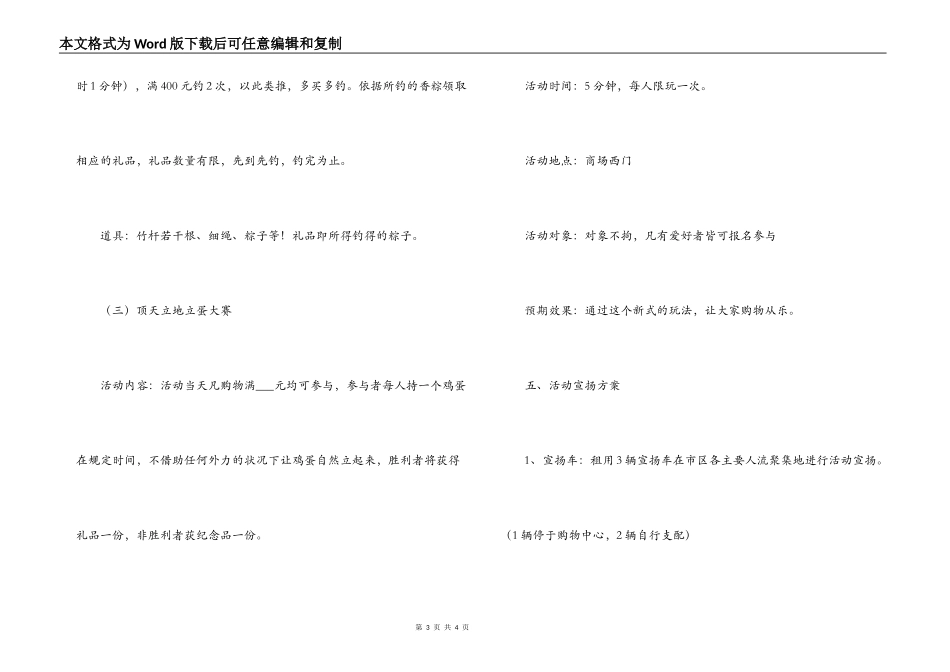 本文格式为Word版下载后可任意编辑和复制

时1分钟），满400元钓2次，以此类推，多买多钓。依据所钓的香粽领取相应的礼品，礼品数量有限，先到先钓，钓完为止。

道具：竹杆若干根、细绳、粽子等！礼品即所得钓得的粽子。

（三）顶天立地立蛋大赛

活动内容：活动当天凡购物满___元均可参与，参与者每人持一个鸡蛋在规定时间，不借助任何外力的状况下让鸡蛋自然立起来，胜利者将获得礼品一份，非胜利者获纪念品一份。

活动时间：5分钟，每人限玩一次。

活动地点：商场西门

活动对象：对象不拘，凡有爱好者皆可报名参与

预期效果：通过这个新式的玩法，让大家购物从乐。

五、活动宣扬方案

1、宣扬车：租用3辆宣扬车在市区各主要人流聚集地进行活动宣扬。(1辆停于购物中心，2辆自行支配)

第 3 页 共 4 页